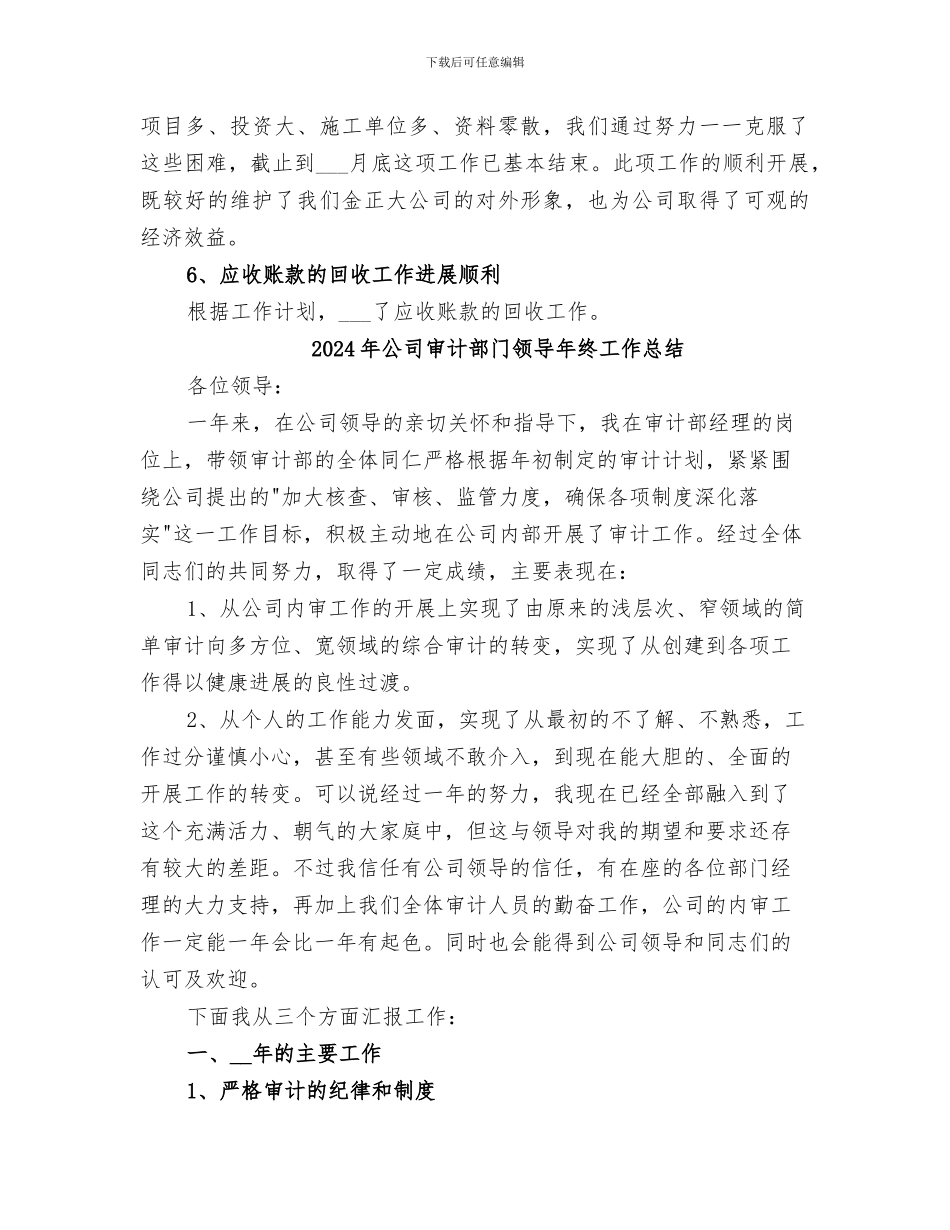 下载后可任意编辑

项目多、投资大、施工单位多、资料零散，我们通过努力一一克服了这些困难，截止到___月底这项工作已基本结束。此项工作的顺利开展，既较好的维护了我们金正大公司的对外形象，也为公司取得了可观的经济效益。

6、应收账款的回收工作进展顺利

根据工作计划，___了应收账款的回收工作。

2024年公司审计部门领导年终工作总结

各位领导：

一年来，在公司领导的亲切关怀和指导下，我在审计部经理的岗位上，带领审计部的全体同仁严格根据年初制定的审计计划，紧紧围绕公司提出的"加大核查、审核、监管力度，确保各项制度深化落实"这一工作目标，积极主动地在公司内部开展了审计工作。经过全体同志们的共同努力，取得了一定成绩，主要表现在：

1、从公司内审工作的开展上实现了由原来的浅层次、窄领域的简单审计向多方位、宽领域的综合审计的转变，实现了从创建到各项工作得以健康进展的良性过渡。

2、从个人的工作能力发面，实现了从最初的不了解、不熟悉，工作过分谨慎小心，甚至有些领域不敢介入，到现在能大胆的、全面的开展工作的转变。可以说经过一年的努力，我现在已经全部融入到了这个充满活力、朝气的大家庭中，但这与领导对我的期望和要求还存有较大的差距。不过我信任有公司领导的信任，有在座的各位部门经理的大力支持，再加上我们全体审计人员的勤奋工作，公司的内审工作一定能一年会比一年有起色。同时也会能得到公司领导和同志们的认可及欢迎。

下面我从三个方面汇报工作：

一、__年的主要工作

1、严格审计的纪律和制度